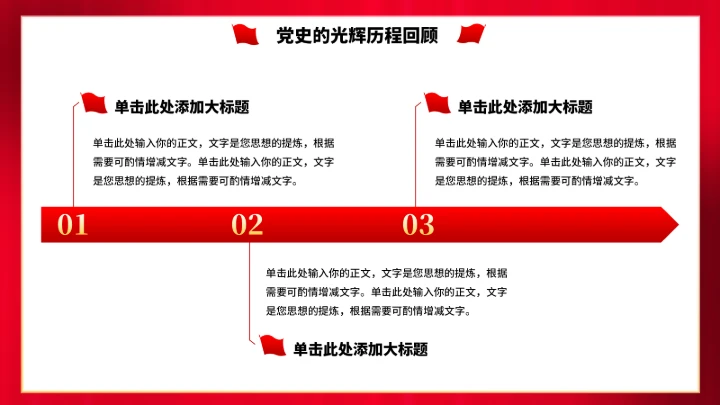 党史的光辉历程回顾

单击此处添加大标题

单击此处输入你的正文，文字是您思想的提炼，根据需要可酌情增减文字。单击此处输入你的正文，文字是您思想的提炼，根据需要可酌情增减文字。

单击此处添加大标题

单击此处输入你的正文，文字是您思想的提炼，根据需要可酌情增减文字。单击此处输入你的正文，文字是您思想的提炼，根据需要可酌情增减文字。

01

02

03

单击此处输入你的正文，文字是您思想的提炼，根据需要可酌情增减文字。单击此处输入你的正文，文字是您思想的提炼，根据需要可酌情增减文字。

单击此处添加大标题